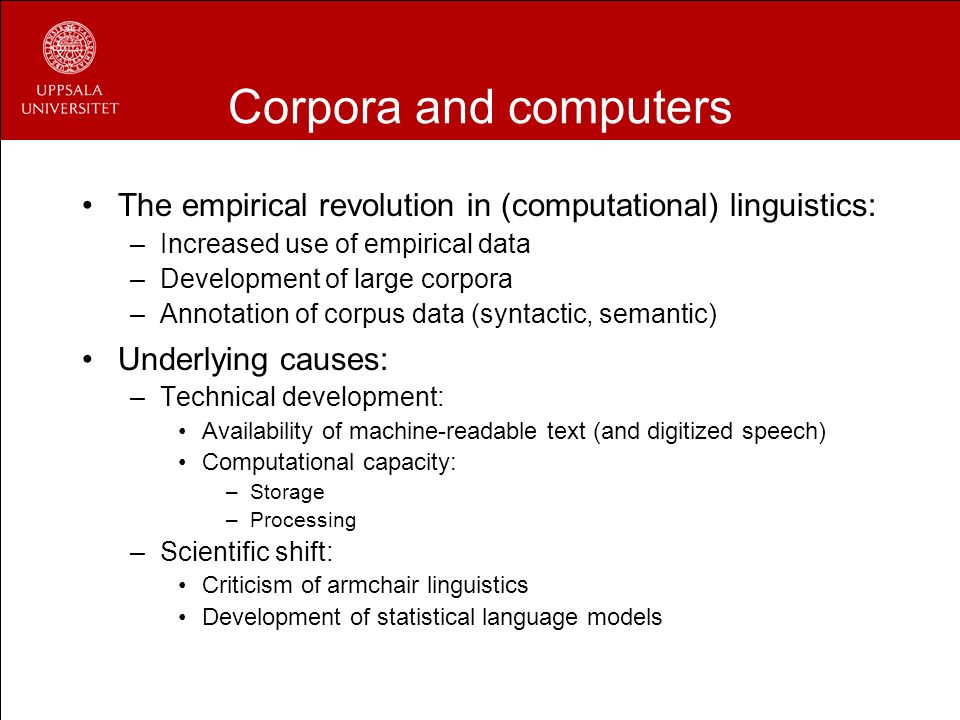 UPPSALA UNIVERSITET

Corpora and computers

• The empirical revolution in (computational) linguistics:
– Increased use of empirical data
– Development of large corpora
– Annotation of corpus data (syntactic, semantic)

• Underlying causes:
– Technical development:
• Availability of machine-readable text (and digitized speech)
• Computational capacity:
– Storage
– Processing
– Scientific shift:
• Criticism of armchair linguistics
• Development of statistical language models